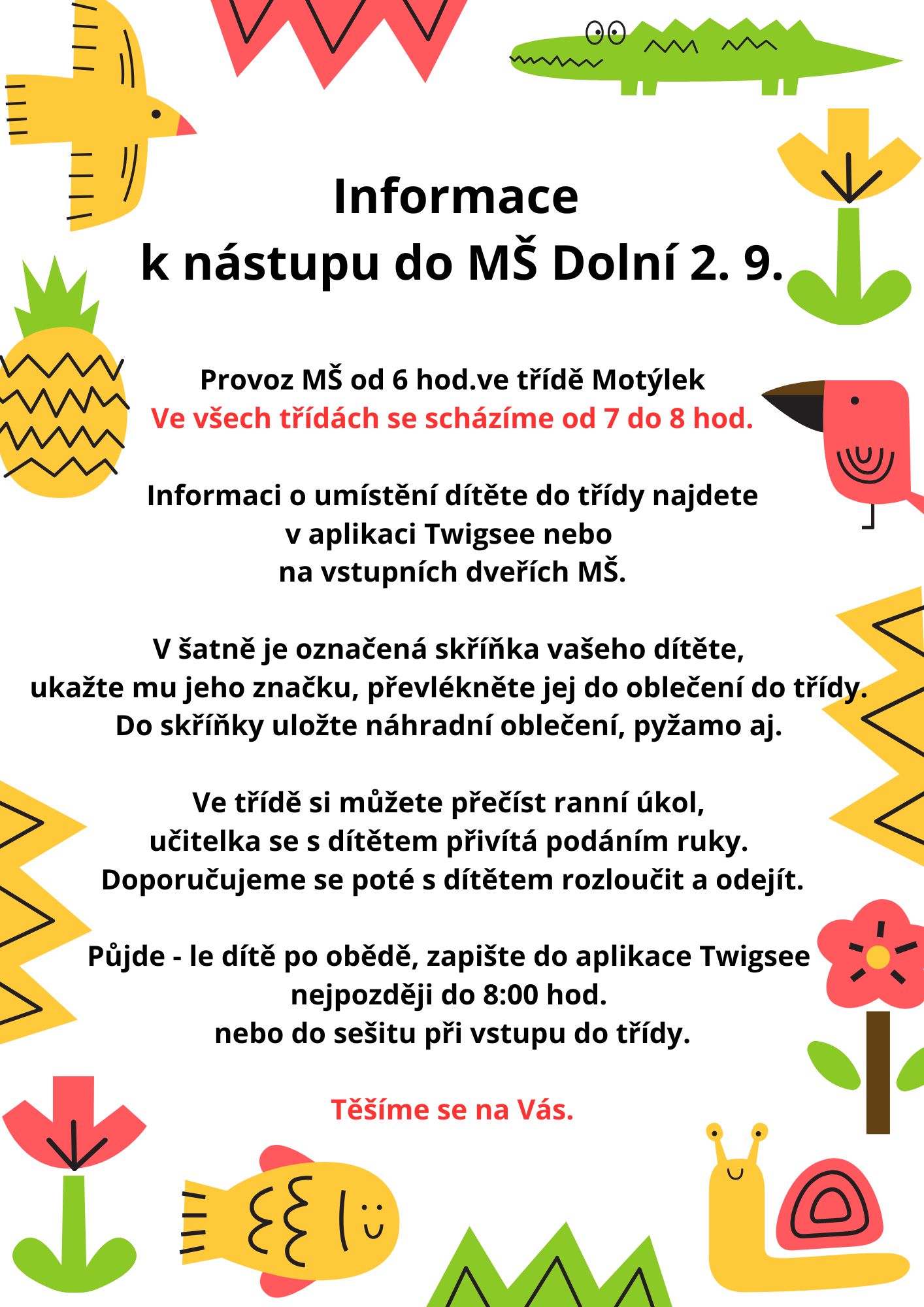 Informace
k nástupu do MŠ Dolní 2. 9.

Provoz MŠ od 6 hod.ve třídě Motýlek
Ve všech třídách se scházíme od 7 do 8 hod.

Informaci o umístění dítěte do třídy najdete v aplikaci Twigsee nebo na vstupních dveřích MŠ.

V šatně je označená skříňka vašeho dítěte, ukažte mu jeho značku, převlékněte jej do oblečení do třídy. Do skříňky uložte náhradní oblečení, pyžamo aj.

Ve třídě si můžete přečíst ranní úkol, učitelka se s dítětem přivítá podáním ruky. Doporučujeme se poté s dítětem rozloučit a odejít.

Půjde - le dítě po obědě, zapište do aplikace Twigsee nejpozději do 8:00 hod. nebo do sešitu při vstupu do třídy.

Těšíme se na Vás.